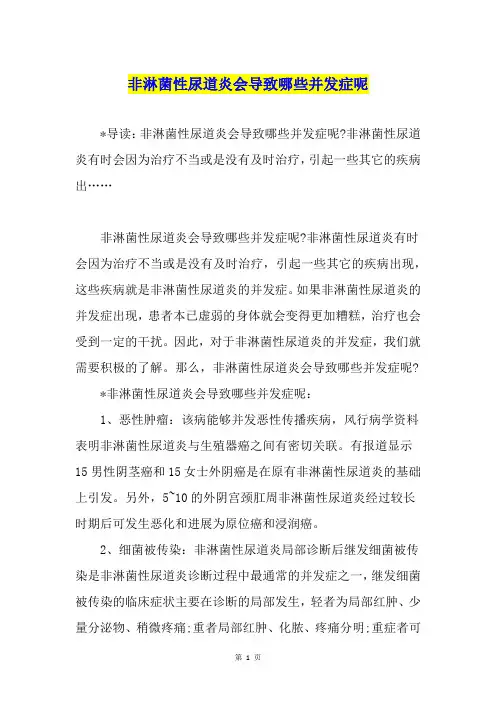 非淋菌性尿道炎会导致哪些并发症呢

*导读：非淋菌性尿道炎会导致哪些并发症呢?非淋菌性尿道炎有时会因为治疗不当或是没有及时治疗，引起一些其它的疾病出……

非淋菌性尿道炎会导致哪些并发症呢?非淋菌性尿道炎有时会因为治疗不当或是没有及时治疗，引起一些其它的疾病出现，这些疾病就是非淋菌性尿道炎的并发症。如果非淋菌性尿道炎的并发症出现，患者本已虚弱的身体就会变得更加糟糕，治疗也会受到一定的干扰。因此，对于非淋菌性尿道炎的并发症，我们就需要积极的了解。那么，非淋菌性尿道炎会导致哪些并发症呢?

*非淋菌性尿道炎会导致哪些并发症呢：

1、恶性肿瘤：该病能够并发恶性传播疾病，风行病学资料表明非淋菌性尿道炎与生殖器癌之间有密切关联。有报道显示15男性阴茎癌和15女士外阴癌是在原有非淋菌性尿道炎的基础上引发。另外，5~10的外阴宫颈肛周非淋菌性尿道炎经过较长时期后可发生恶化和进展为原位癌和浸润癌。

2、细菌被传染：非淋菌性尿道炎局部诊断后继发细菌被传染是非淋菌性尿道炎诊断过程中最通常的并发症之一，继发细菌被传染的临床症状主要在诊断的局部发生，轻者为局部红肿、少量分泌物、稍微疼痛;重者局部红肿、化脓、疼痛分明;重症者可

第 1 页